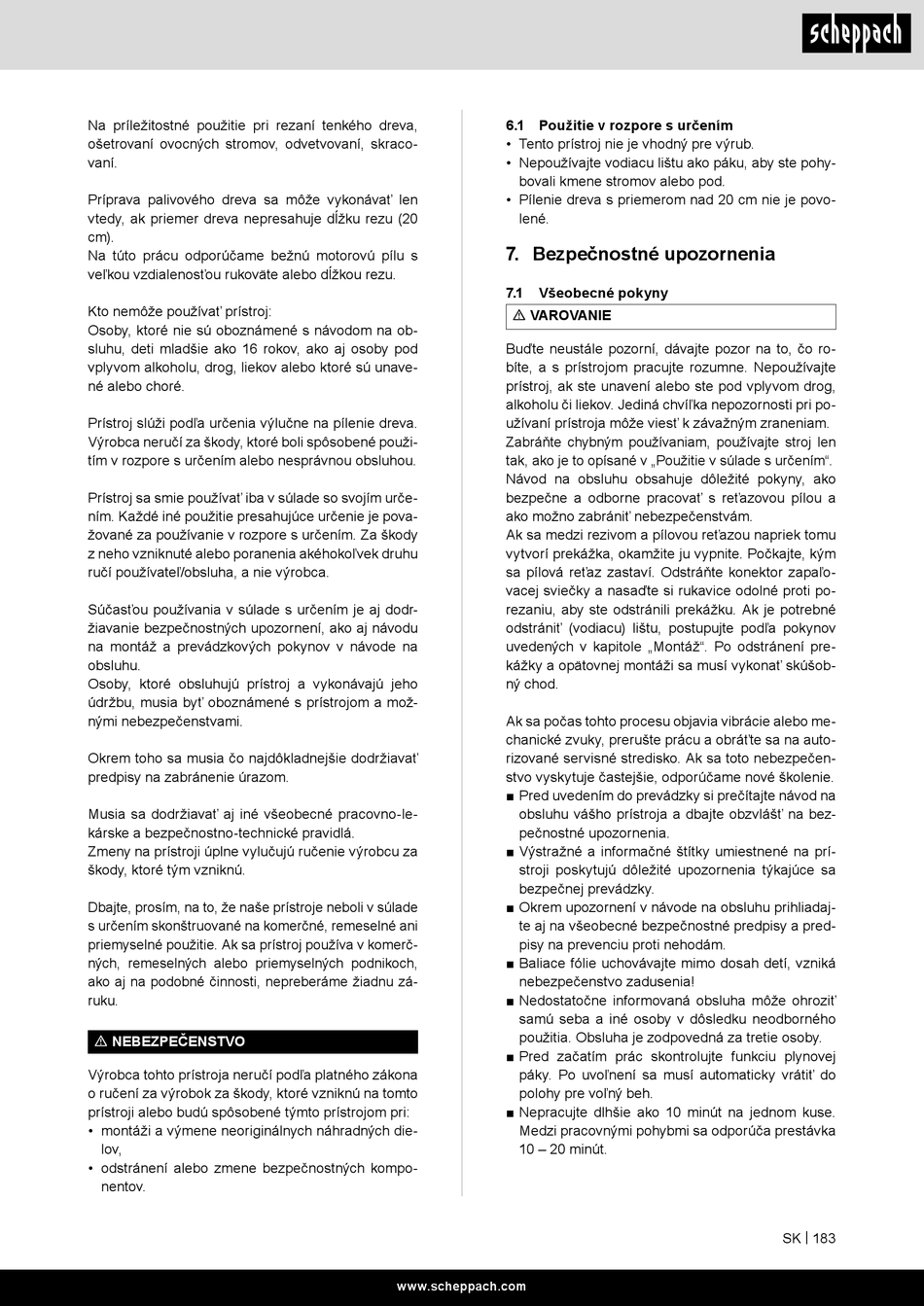 scheppach

Na príležitostné použitie pri rezaní tenkého dreva, ošetrovaní ovocných stromov, odvetvovaní, skracovaní.

Príprava palivového dreva sa môže vykonávať len vtedy, ak priemer dreva nepresahuje dĺžku rezu (20 cm).
Na túto prácu odporúčame bežnú motorovú pílu s veľkou vzdialenosťou rukoväte alebo dĺžkou rezu.

Kto nemôže používať prístroj:
Osoby, ktoré nie sú oboznámené s návodom na obsluhu, deti mladšie ako 16 rokov, ako aj osoby pod vplyvom alkoholu, drog, liekov alebo ktoré sú unavené alebo choré.

Prístroj slúži podľa určenia výlučne na pílenie dreva. Výrobca neručí za škody, ktoré boli spôsobené použitím v rozpore s určením alebo nesprávnou obsluhou.

Prístroj sa smie používať iba v súlade so svojím určením. Každé iné použitie presahujúce určenie je považované za používanie v rozpore s určením. Za škody z neho vzniknuté alebo poranenia akéhokoľvek druhu ručí používateľ/obsluha, a nie výrobca.

Súčasťou používania v súlade s určením je aj dodržiavanie bezpečnostných upozornení, ako aj návodu na montáž a prevádzkových pokynov v návode na obsluhu.
Osoby, ktoré obsluhujú prístroj a vykonávajú jeho údržbu, musia byť oboznámené s prístrojom a možnými nebezpečenstvami.

Okrem toho sa musia čo najdôkladnejšie dodržiavať predpisy na zabránenie úrazom.

Musia sa dodržiavať aj iné všeobecné pracovno-lekárske a bezpečnostno-technické pravidlá.
Zmeny na prístroji úplne vylučujú ručenie výrobcu za škody, ktoré tým vzniknú.

Dbajte, prosím, na to, že naše prístroje neboli v súlade s určením skonštruované na komerčné, remeselné ani priemyselné použitie. Ak sa prístroj používa v komerčných, remeselných alebo priemyselných podnikoch, ako aj na podobné činnosti, nepreberáme žiadnu záruku.

⚠ NEBEZPEČENSTVO

Výrobca tohto prístroja neručí podľa platného zákona o ručení za výrobok za škody, ktoré vzniknú na tomto prístroji alebo budú spôsobené týmto prístrojom pri:
• montáži a výmene neoriginálnych náhradných dielov,
• odstránení alebo zmene bezpečnostných komponentov.

6.1 Použitie v rozpore s určením
• Tento prístroj nie je vhodný pre výrub.
• Nepoužívajte vodiacu lištu ako páku, aby ste pohybovali kmene stromov alebo pod.
• Pílenie dreva s priemerom nad 20 cm nie je povolené.

7. Bezpečnostné upozornenia

7.1 Všeobecné pokyny
⚠ VAROVANIE

Buďte neustále pozorní, dávajte pozor na to, čo robíte, a s prístrojom pracujte rozumne. Nepoužívajte prístroj, ak ste unavení alebo ste pod vplyvom drog, alkoholu či liekov. Jediná chvíľka nepozornosti pri používaní prístroja môže viesť k závažným zraneniam.
Zabráňte chybným používaniam, používajte stroj len tak, ako je to opísané v „Použitie v súlade s určením“.
Návod na obsluhu obsahuje dôležité pokyny, ako bezpečne a odborne pracovať s reťazovou pílou a ako možno zabrániť nebezpečenstvám.
Ak sa medzi rezivom a pílovou reťazou napriek tomu vytvorí prekážka, okamžite ju vypnite. Počkajte, kým sa pílová reťaz zastaví. Odstráňte konektor zapaľovacej sviečky a nasaďte si rukavice odolné proti porezaniu, aby ste odstránili prekážku. Ak je potrebné odstrániť (vodiacu) lištu, postupujte podľa pokynov uvedených v kapitole „Montáž“. Po odstránení prekážky a opätovnej montáži sa musí vykonať skúšobný chod.

Ak sa počas tohto procesu objavia vibrácie alebo mechanické zvuky, prerušte prácu a obráťte sa na autorizované servisné stredisko. Ak sa toto nebezpečenstvo vyskytuje častejšie, odporúčame nové školenie.
■ Pred uvedením do prevádzky si prečítajte návod na obsluhu vášho prístroja a dbajte obzvlášť na bezpečnostné upozornenia.
■ Výstražné a informačné štítky umiestnené na prístroji poskytujú dôležité upozornenia týkajúce sa bezpečnej prevádzky.
■ Okrem upozornení v návode na obsluhu prihliadajte aj na všeobecné bezpečnostné predpisy a predpisy na prevenciu proti nehodám.
■ Baliace fólie uchovávajte mimo dosah detí, vzniká nebezpečenstvo zadusenia!
■ Nedostatočne informovaná obsluha môže ohroziť samú seba a iné osoby v dôsledku neodborného použitia. Obsluha je zodpovedná za tretie osoby.
■ Pred začatím prác skontrolujte funkciu plynovej páky. Po uvoľnení sa musí automaticky vrátiť do polohy pre voľný beh.
■ Nepracujte dlhšie ako 10 minút na jednom kuse. Medzi pracovnými pohybmi sa odporúča prestávka 10 – 20 minút.

SK | 183

www.scheppach.com